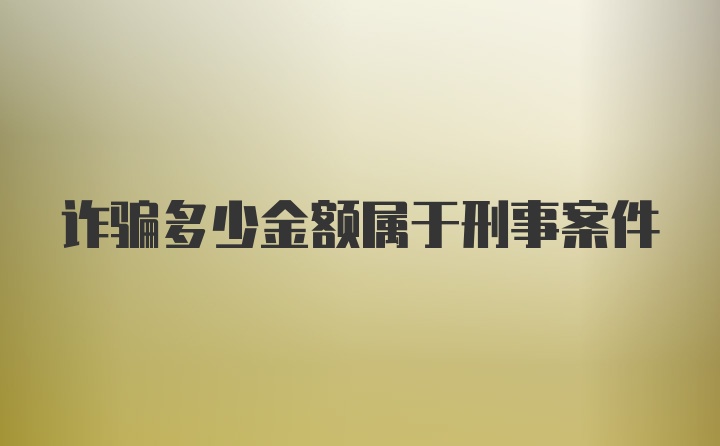 诈骗多少金额属于刑事案件